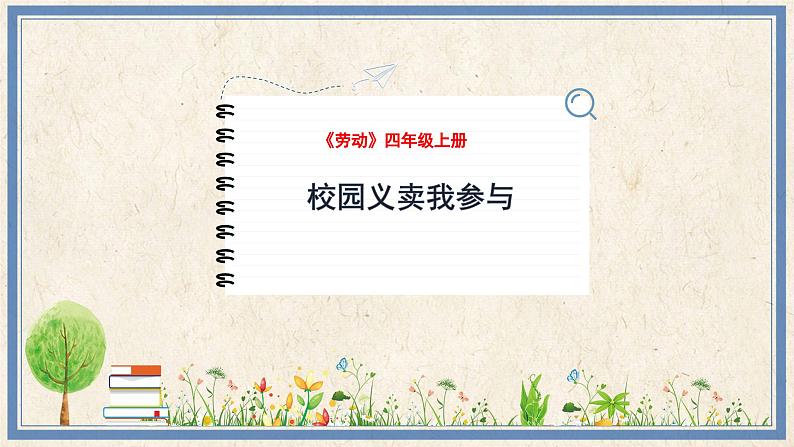 《劳动》四年级上册

校园义卖我参与